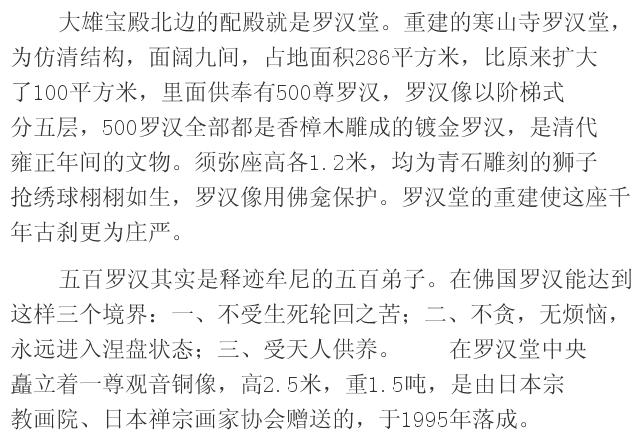 大雄宝殿北边的配殿就是罗汉堂。重建的寒山寺罗汉堂，为仿清结构，面阔九间，占地面积286平方米，比原来扩大了100平方米，里面供奉有500尊罗汉，罗汉像以阶梯式分五层，500罗汉全部都是香樟木雕成的镀金罗汉，是清代雍正年间的文物。须弥座高各1.2米，均为青石雕刻的狮子抢绣球栩栩如生，罗汉像用佛龛保护。罗汉堂的重建使这座千年古刹更为庄严。

五百罗汉其实是释迹牟尼的五百弟子。在佛国罗汉能达到这样三个境界：一、不受生死轮回之苦；二、不贪，无烦恼，永远进入涅盘状态；三、受天人供养。 在罗汉堂中央矗立着一尊观音铜像，高2.5米，重1.5吨，是由日本宗教画院、日本禅宗画家协会赠送的，于1995年落成。